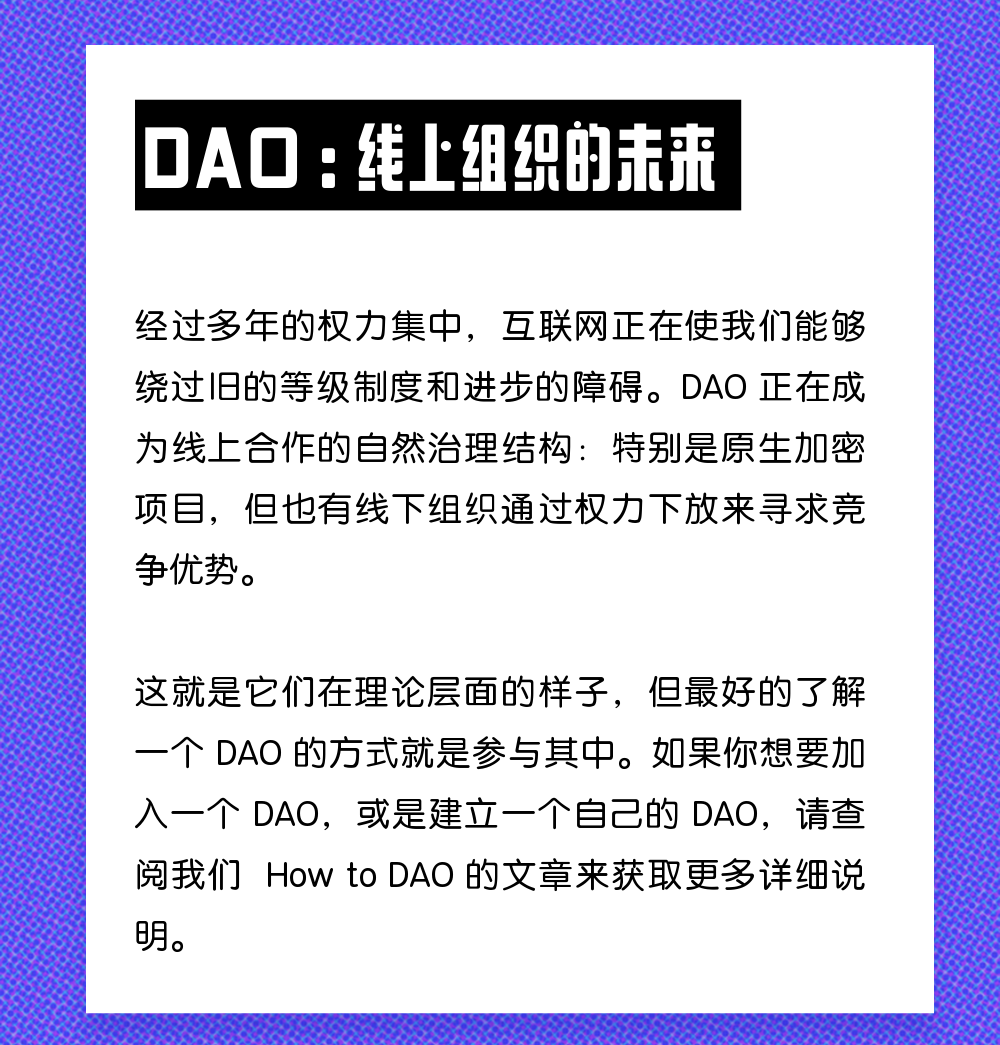 DAO：线上组织的未来

经过多年的权力集中，互联网正在使我们能够绕过旧的等级制度和进步的障碍。DAO 正在成为线上合作的自然治理结构：特别是原生加密项目，但也有线下组织通过权力下放来寻求竞争优势。

这就是它们在理论层面的样子，但最好的了解一个 DAO 的方式就是参与其中。如果你想要加入一个 DAO，或是建立一个自己的 DAO，请查阅我们 How to DAO 的文章来获取更多详细说明。